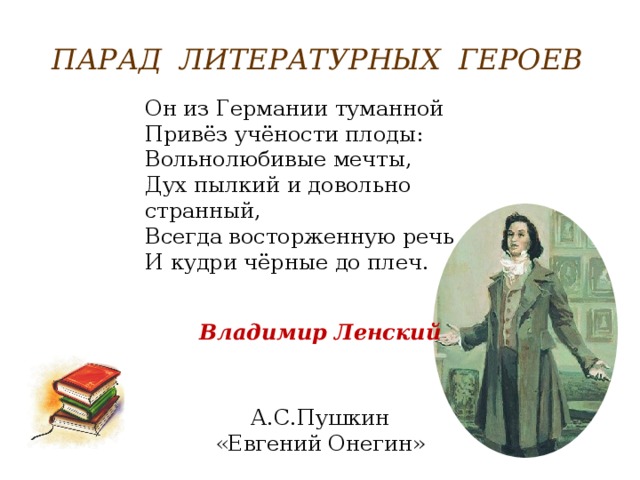 ПАРАД ЛИТЕРАТУРНЫХ ГЕРОЕВ

Он из Германии туманной
Привёз учёности плоды:
Вольнолюбивые мечты,
Дух пылкий и довольно странный,
Всегда восторженную речь
И кудри чёрные до плеч.

Владимир Ленский

А.С.Пушкин
«Евгений Онегин»